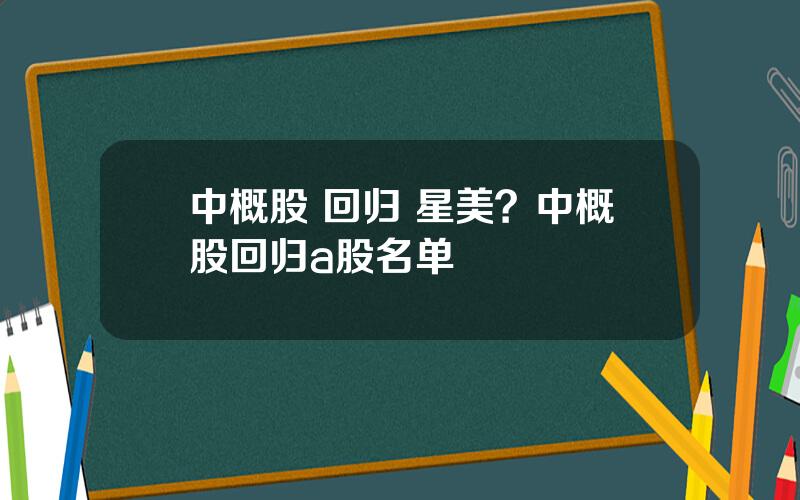 中概股 回归 星美？中概股回归a股名单